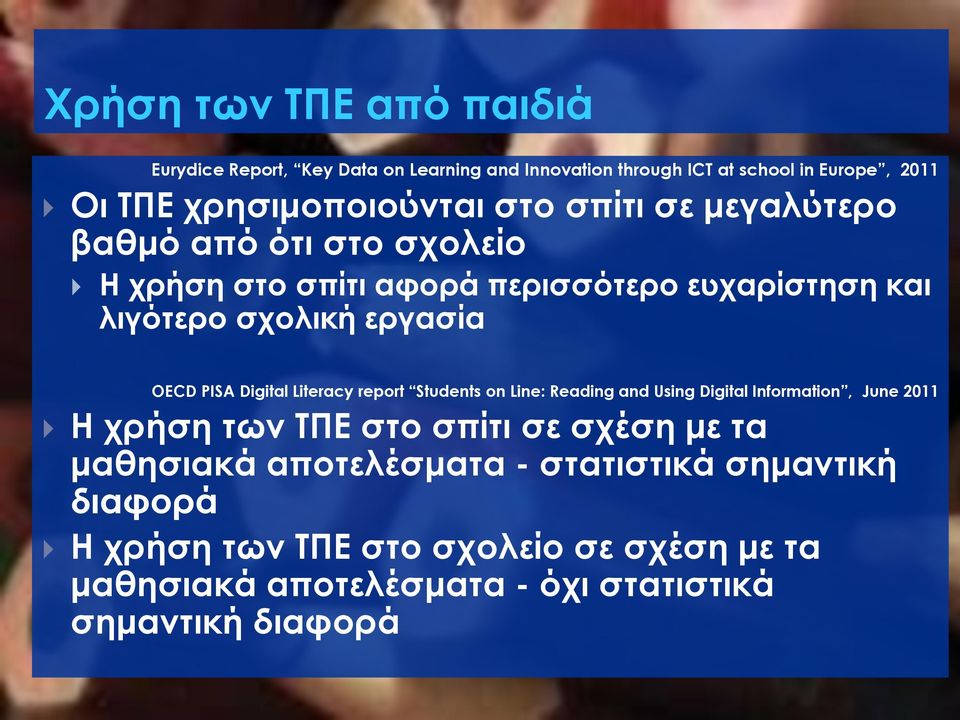 Χρήση των ΤΠΕ από παιδιά

Eurydice Report, “Key Data on Learning and Innovation through ICT at school in Europe”, 2011

Οι ΤΠΕ χρησιμοποιούνται στο σπίτι σε μεγαλύτερο βαθμό από ότι στο σχολείο

Η χρήση στο σπίτι αφορά περισσότερο ευχαρίστηση και λιγότερο σχολική εργασία

OECD PISA Digital Literacy report “Students on Line: Reading and Using Digital Information”, June 2011

Η χρήση των ΤΠΕ στο σπίτι σε σχέση με τα μαθησιακά αποτελέσματα - στατιστικά σημαντική διαφορά

Η χρήση των ΤΠΕ στο σχολείο σε σχέση με τα μαθησιακά αποτελέσματα - όχι στατιστικά σημαντική διαφορά